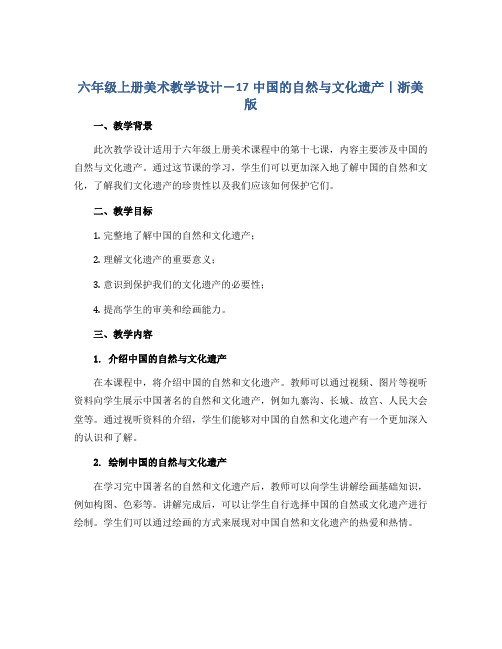 六年级上册美术教学设计－17 中国的自然与文化遗产丨浙美版

一、教学背景

此次教学设计适用于六年级上册美术课程中的第十七课，内容主要涉及中国的自然与文化遗产。通过这节课的学习，学生们可以更加深入地了解中国的自然和文化，了解我们文化遗产的珍贵性以及我们应该如何保护它们。

二、教学目标

1. 完整地了解中国的自然和文化遗产；

2. 理解文化遗产的重要意义；

3. 意识到保护我们的文化遗产的必要性；

4. 提高学生的审美和绘画能力。

三、教学内容

1. 介绍中国的自然与文化遗产

在本课程中，将介绍中国的自然和文化遗产。教师可以通过视频、图片等视听资料向学生展示中国著名的自然和文化遗产，例如九寨沟、长城、故宫、人民大会堂等。通过视听资料的介绍，学生们能够对中国的自然和文化遗产有一个更加深入的认识和了解。

2. 绘制中国的自然与文化遗产

在学习完中国著名的自然和文化遗产后，教师可以向学生讲解绘画基础知识，例如构图、色彩等。讲解完成后，可以让学生自行选择中国的自然或文化遗产进行绘制。学生们可以通过绘画的方式来展现对中国自然和文化遗产的热爱和热情。